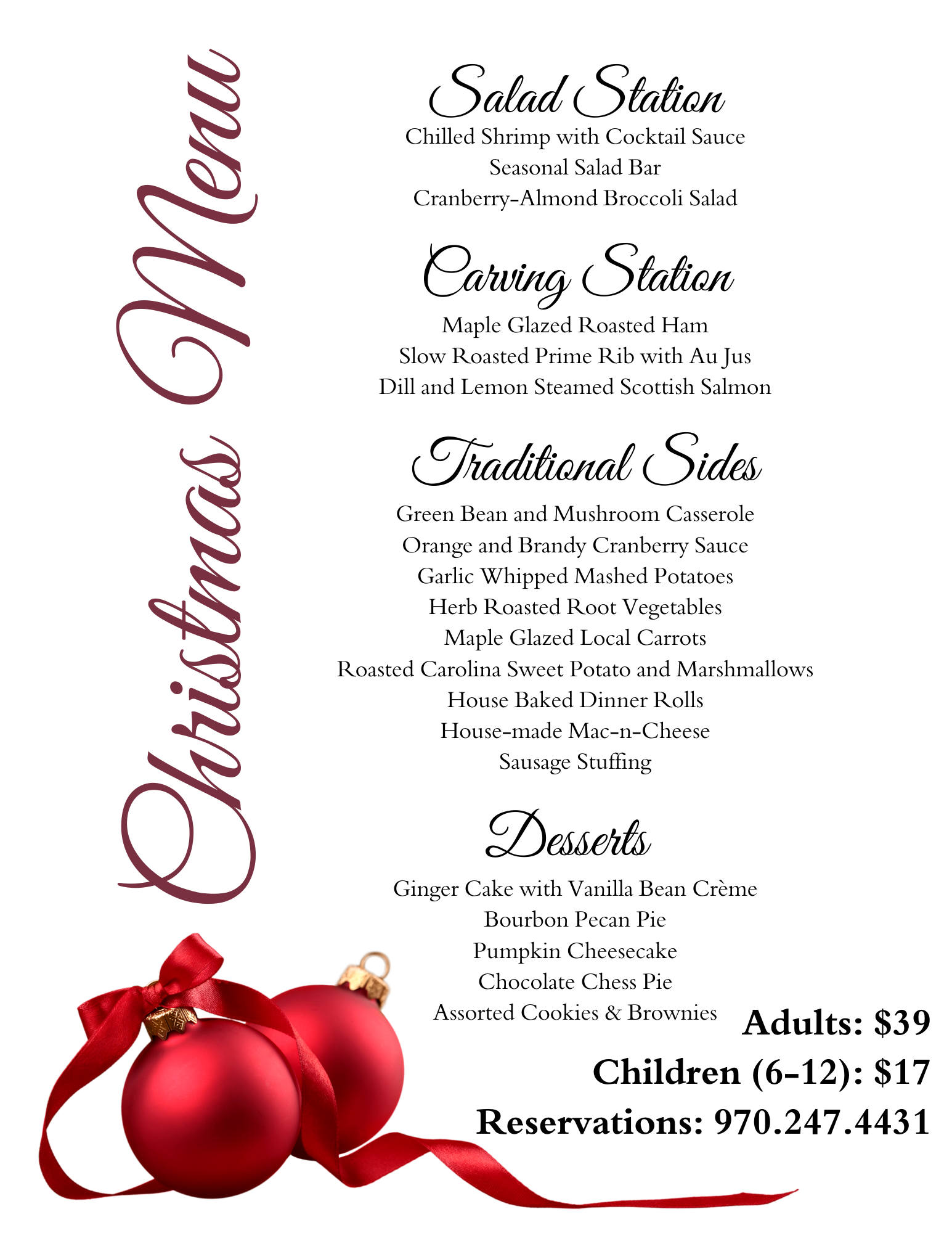 Christmas Menu

Salad Station
Chilled Shrimp with Cocktail Sauce
Seasonal Salad Bar
Cranberry-Almond Broccoli Salad

Carving Station
Maple Glazed Roasted Ham
Slow Roasted Prime Rib with Au Jus
Dill and Lemon Steamed Scottish Salmon

Traditional Sides
Green Bean and Mushroom Casserole
Orange and Brandy Cranberry Sauce
Garlic Whipped Mashed Potatoes
Herb Roasted Root Vegetables
Maple Glazed Local Carrots
Roasted Carolina Sweet Potato and Marshmallows
House Baked Dinner Rolls
House-made Mac-n-Cheese
Sausage Stuffing

Desserts
Ginger Cake with Vanilla Bean Crème
Bourbon Pecan Pie
Pumpkin Cheesecake
Chocolate Chess Pie
Assorted Cookies & Brownies

Adults: $39
Children (6-12): $17
Reservations: 970.247.4431